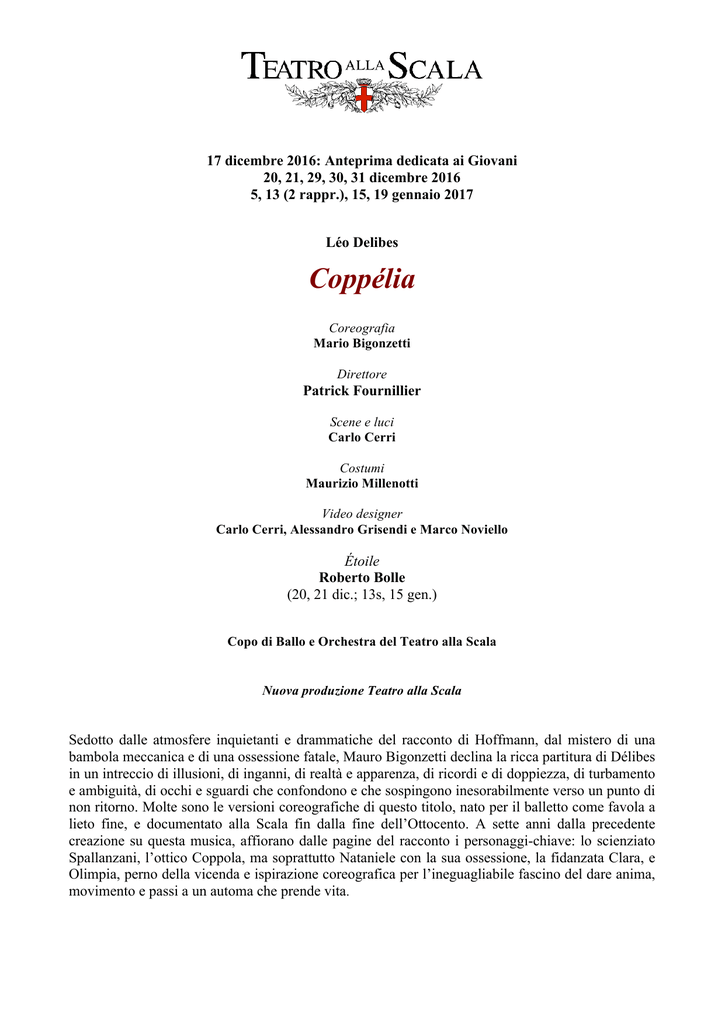 TEATRO ALLA SCALA

17 dicembre 2016: Anteprima dedicata ai Giovani
20, 21, 29, 30, 31 dicembre 2016
5, 13 (2 rappr.), 15, 19 gennaio 2017

Léo Delibes

Coppélia

Coreografia
Mario Bigonzetti

Direttore
Patrick Fournillier

Scene e luci
Carlo Cerri

Costumi
Maurizio Millenotti

Video designer
Carlo Cerri, Alessandro Grisendi e Marco Noviello

Étoile
Roberto Bolle
(20, 21 dic.; 13s, 15 gen.)

Copo di Ballo e Orchestra del Teatro alla Scala

Nuova produzione Teatro alla Scala

Sedotto dalle atmosfere inquietanti e drammatiche del racconto di Hoffmann, dal mistero di una bambola meccanica e di una ossessione fatale, Mauro Bigonzetti declina la ricca partitura di Délibes in un intreccio di illusioni, di inganni, di realtà e apparenza, di ricordi e di doppiezza, di turbamento e ambiguità, di occhi e sguardi che confondono e che sospingono inesorabilmente verso un punto di non ritorno. Molte sono le versioni coreografiche di questo titolo, nato per il balletto come favola a lieto fine, e documentato alla Scala fin dalla fine dell'Ottocento. A sette anni dalla precedente creazione su questa musica, affiorano dalle pagine del racconto i personaggi-chiave: lo scienziato Spallanzani, l'ottico Coppola, ma soprattutto Nataniele con la sua ossessione, la fidanzata Clara, e Olimpia, perno della vicenda e ispirazione coreografica per l'ineguagliabile fascino del dare anima, movimento e passi a un automa che prende vita.